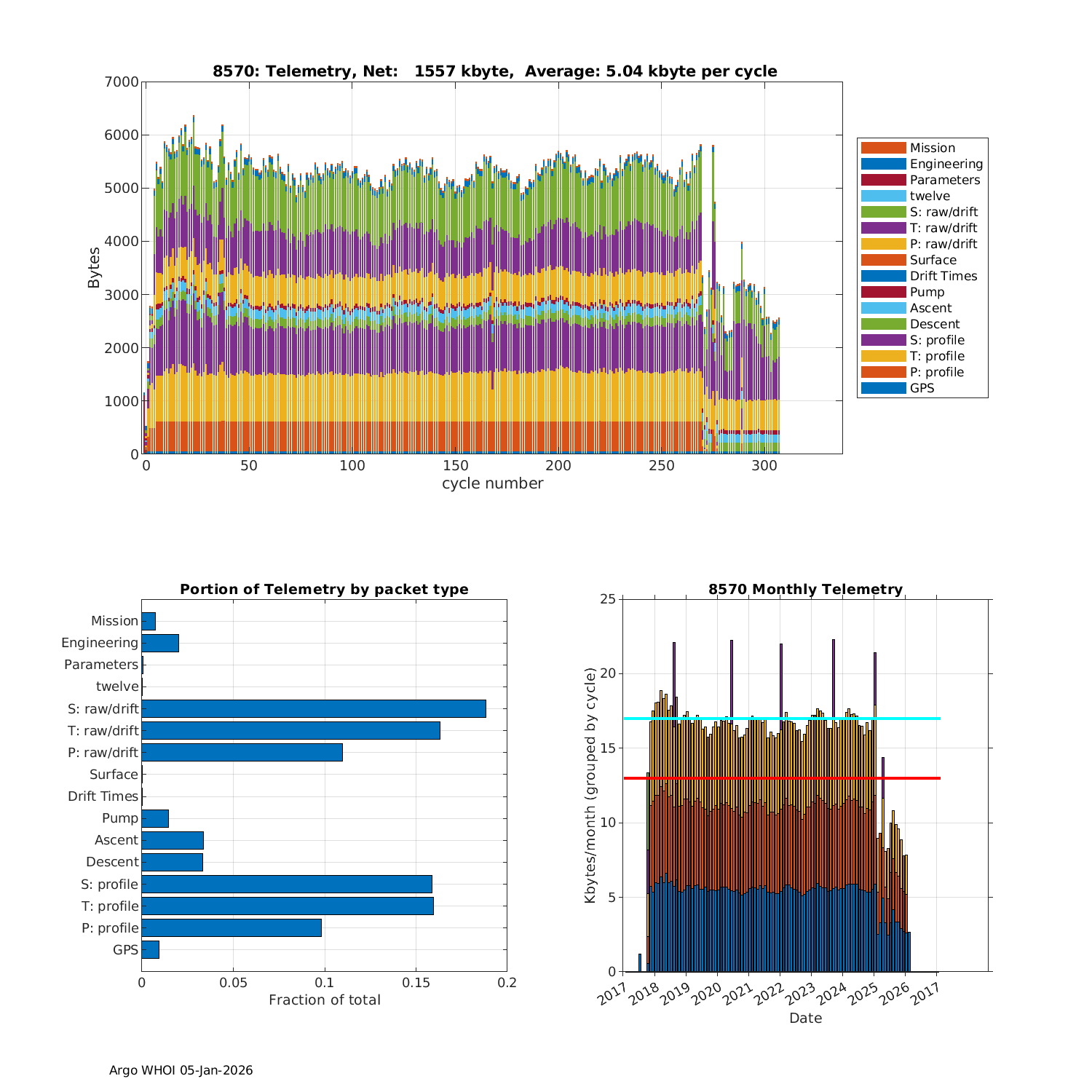 8570: Telemetry, Net: 1557 kbyte, Average: 5.04 kbyte per cycle

Bytes

7000
6000
5000
4000
3000
2000
1000
0

0 50 100 150 200 250 300

cycle number

Mission
Engineering
Parameters
twelve
S: raw/drift
T: raw/drift
P: raw/drift
Surface
Drift Times
Pump
Ascent
Descent
S: profile
T: profile
P: profile
GPS

Portion of Telemetry by packet type

Mission
Engineering
Parameters
twelve
S: raw/drift
T: raw/drift
P: raw/drift
Surface
Drift Times
Pump
Ascent
Descent
S: profile
T: profile
P: profile
GPS

0 0.05 0.1 0.15 0.2

Fraction of total

8570 Monthly Telemetry

Kbytes/month (grouped by cycle)

25
20
15
10
5
0

2017 2018 2019 2020 2021 2022 2023 2024 2025 2026 2017

Date

Argo WHOI 05-Jan-2026